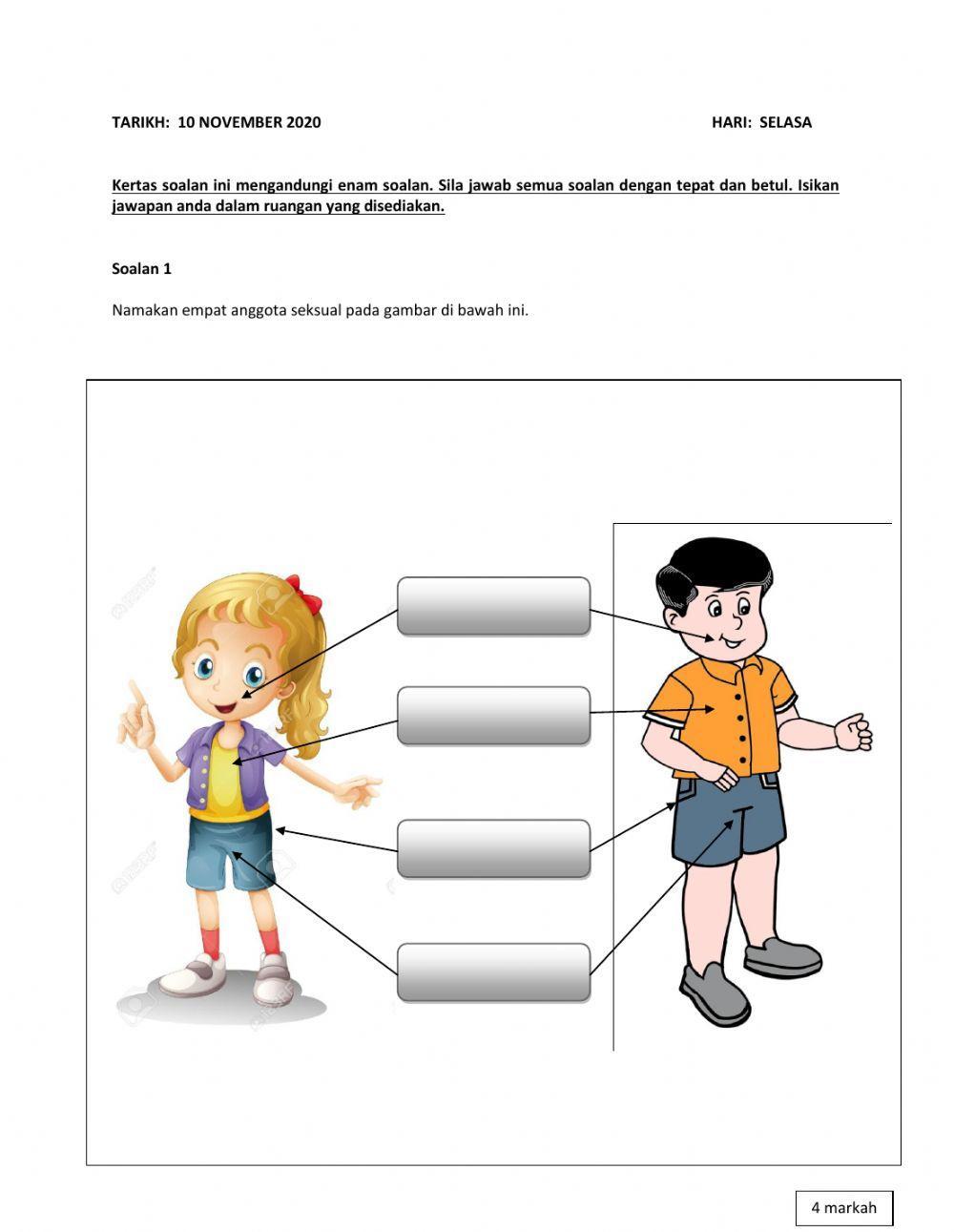 TARIKH: 10 NOVEMBER 2020

HARI: SELASA

Kertas soalan ini mengandungi enam soalan. Sila jawab semua soalan dengan tepat dan betul. Isikan jawapan anda dalam ruangan yang disediakan.

Soalan 1

Namakan empat anggota seksual pada gambar di bawah ini.

4 markah